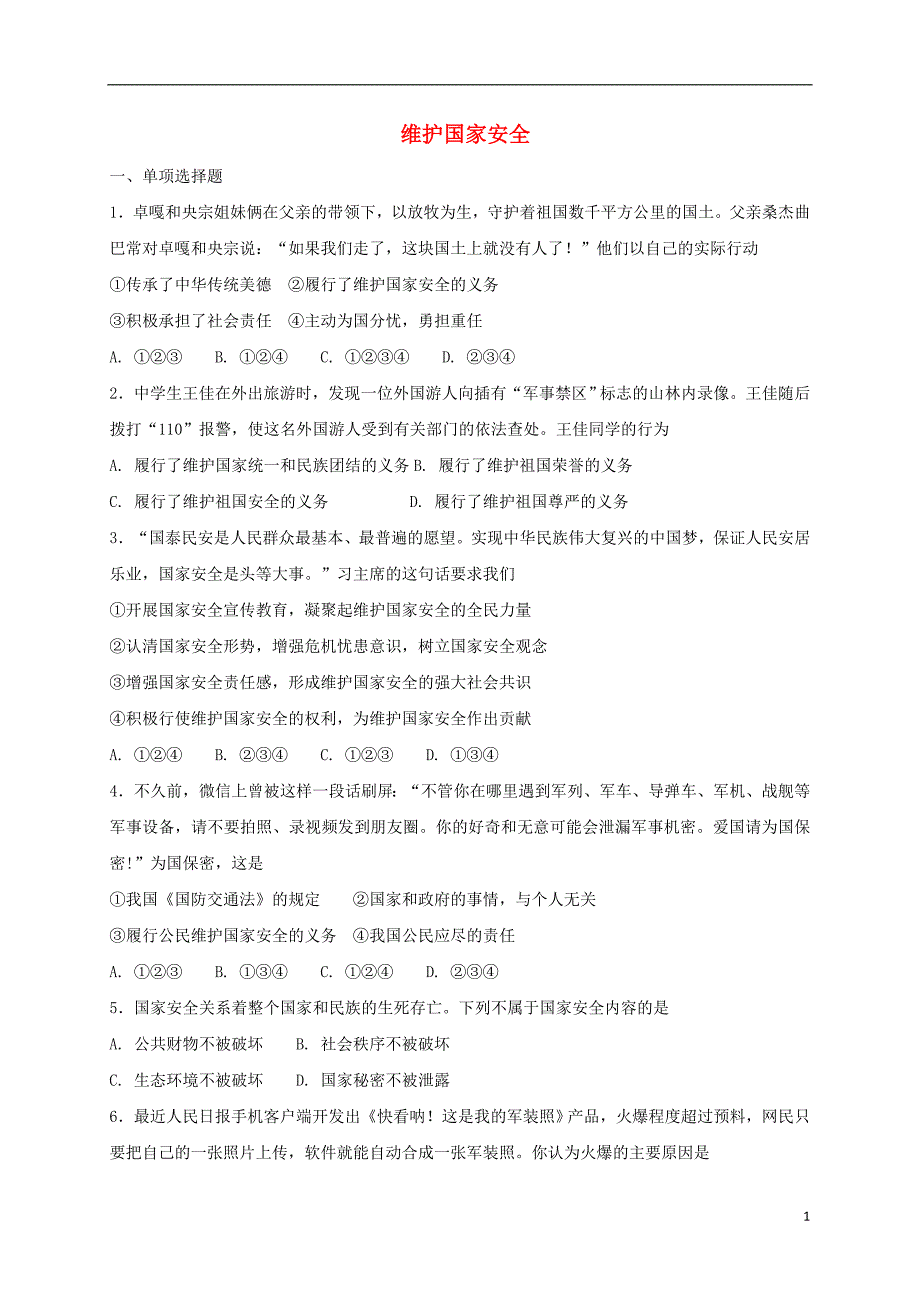 维护国家安全

一、单项选择题

1．卓嘎和央宗姐妹俩在父亲的带领下，以放牧为生，守护着祖国数千平方公里的国土。父亲桑杰曲巴常对卓嘎和央宗说：“如果我们走了，这块国土上就没有人了！”他们以自己的实际行动

①传承了中华传统美德　②履行了维护国家安全的义务

③积极承担了社会责任　④主动为国分忧，勇担重任

A. ①②③　　B. ①②④　　C. ①②③④　　D. ②③④

2．中学生王佳在外出旅游时，发现一位外国游人向插有“军事禁区”标志的山林内录像。王佳随后拨打“110”报警，使这名外国游人受到有关部门的依法查处。王佳同学的行为

A. 履行了维护国家统一和民族团结的义务 B. 履行了维护祖国荣誉的义务

C. 履行了维护祖国安全的义务　　　　D. 履行了维护祖国尊严的义务

3．“国泰民安是人民群众最基本、最普遍的愿望。实现中华民族伟大复兴的中国梦，保证人民安居乐业，国家安全是头等大事。”习主席的这句话要求我们

①开展国家安全宣传教育，凝聚起维护国家安全的全民力量

②认清国家安全形势，增强危机忧患意识，树立国家安全观念

③增强国家安全责任感，形成维护国家安全的强大社会共识

④积极行使维护国家安全的权利，为维护国家安全作出贡献

A. ①②④　　B. ②③④　　C. ①②③　　D. ①③④

4．不久前，微信上曾被这样一段话刷屏：“不管你在哪里遇到军列、军车、导弹车、军机、战舰等军事设备，请不要拍照、录视频发到朋友圈。你的好奇和无意可能会泄漏军事机密。爱国请为国保密！”为国保密，这是

①我国《国防交通法》的规定　　②国家和政府的事情，与个人无关

③履行公民维护国家安全的义务　④我国公民应尽的责任

A. ①②③　　B. ①③④　　C. ①②④　　D. ②③④

5．国家安全关系着整个国家和民族的生死存亡。下列不属于国家安全内容的是

A. 公共财物不被破坏　　B. 社会秩序不被破坏

C. 生态环境不被破坏　　D. 国家秘密不被泄露

6．最近人民日报手机客户端开发出《快看呐！这是我的军装照》产品，火爆程度超过预料，网民只要把自己的一张照片上传，软件就能自动合成一张军装照。你认为火爆的主要原因是

1